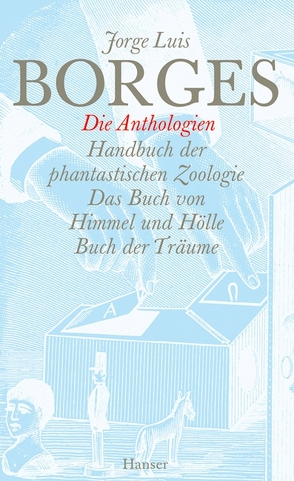 Jorge Luis
BORGES
Die Anthologien
Handbuch der phantastischen Zoologie
Das Buch von Himmel und Hölle
Buch der Träume

A

Hanser